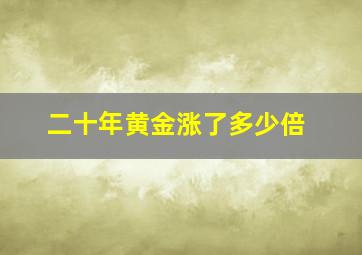 二十年黄金涨了多少倍